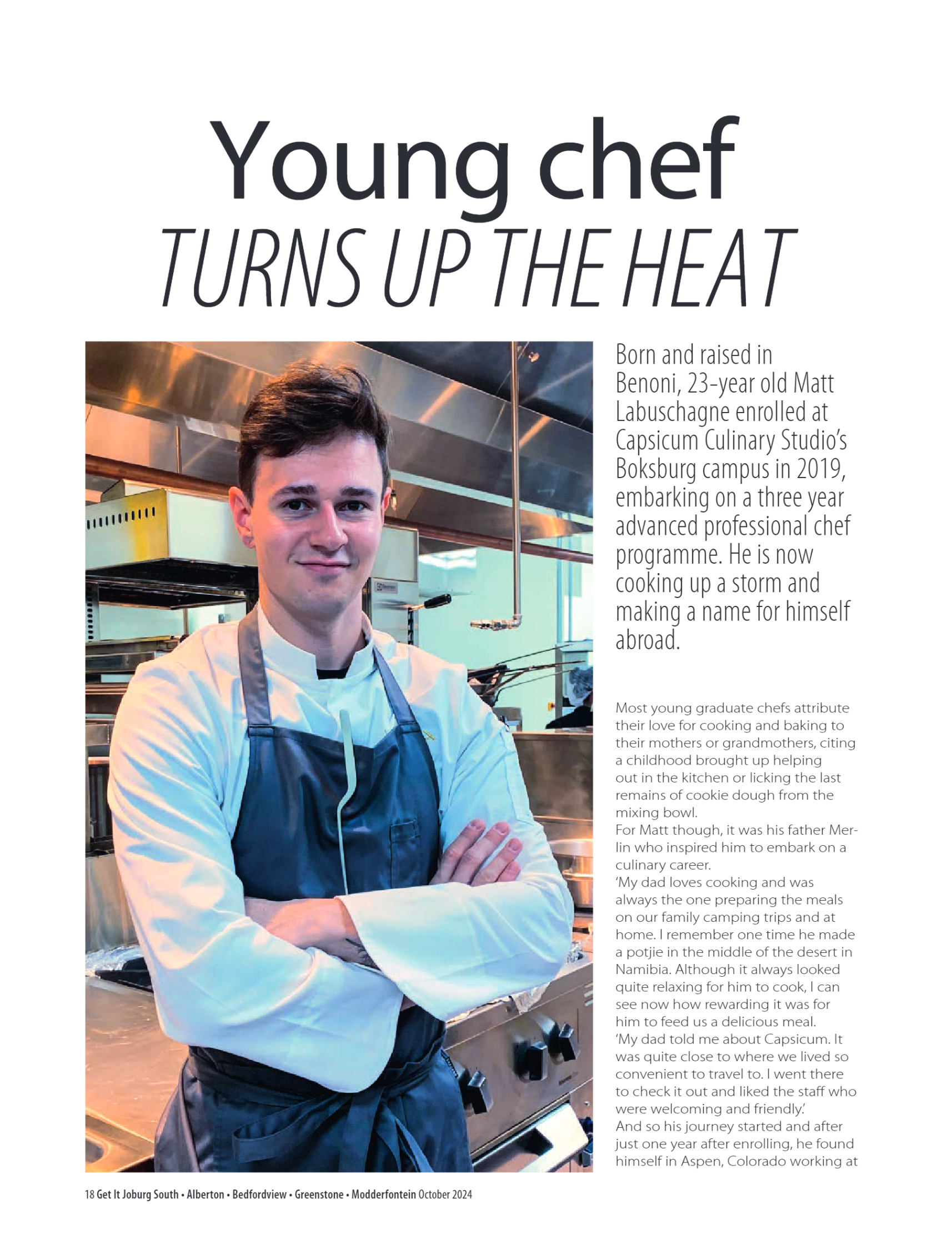 Young chef
TURNS UP THE HEAT

Born and raised in Benoni, 23-year old Matt Labuschagne enrolled at Capsicum Culinary Studio's Boksburg campus in 2019, embarking on a three year advanced professional chef programme. He is now cooking up a storm and making a name for himself abroad.

Most young graduate chefs attribute their love for cooking and baking to their mothers or grandmothers, citing a childhood brought up helping out in the kitchen or licking the last remains of cookie dough from the mixing bowl.

For Matt though, it was his father Merlin who inspired him to embark on a culinary career.

'My dad loves cooking and was always the one preparing the meals on our family camping trips and at home. I remember one time he made a potjie in the middle of the desert in Namibia. Although it always looked quite relaxing for him to cook, I can see now how rewarding it was for him to feed us a delicious meal.

'My dad told me about Capsicum. It was quite close to where we lived so convenient to travel to. I went there to check it out and liked the staff who were welcoming and friendly.'

And so his journey started and after just one year after enrolling, he found himself in Aspen, Colorado working at

18 Get It Joburg South • Alberton • Bedfordview • Greenstone • Modderfontein October 2024